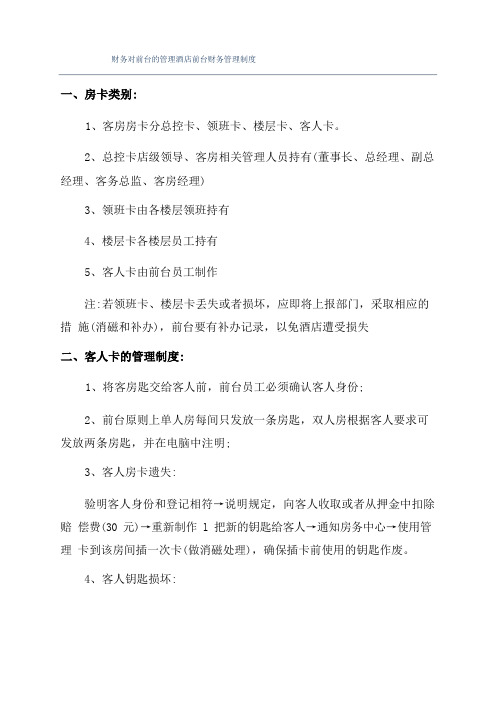 财务对前台的管理酒店前台财务管理制度

一、房卡类别:

1、客房房卡分总控卡、领班卡、楼层卡、客人卡。

2、总控卡店级领导、客房相关管理人员持有(董事长、总经理、副总经理、客务总监、客房经理)

3、领班卡由各楼层领班持有

4、楼层卡各楼层员工持有

5、客人卡由前台员工制作

注:若领班卡、楼层卡丢失或者损坏，应即将上报部门，采取相应的措 施(消磁和补办)，前台要有补办记录，以免酒店遭受损失

二、客人卡的管理制度:

1、将客房匙交给客人前，前台员工必须确认客人身份;

2、前台原则上单人房每间只发放一条房匙，双人房根据客人要求可发放两条房匙，并在电脑中注明;

3、客人房卡遗失:

验明客人身份和登记相符→说明规定，向客人收取或者从押金中扣除赔 偿费(30 元)→重新制作 1 把新的钥匙给客人→通知房务中心→使用管理 卡到该房间插一次卡(做消磁处理)，确保插卡前使用的钥匙作废。

4、客人钥匙损坏: